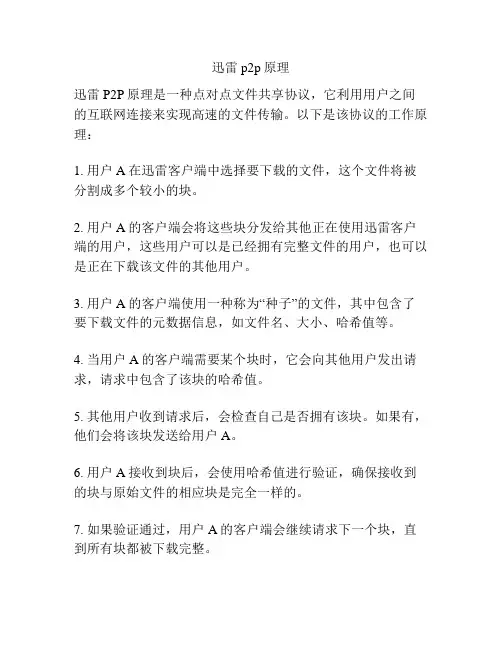 迅雷 p2p 原理

迅雷 P2P 原理是一种点对点文件共享协议，它利用用户之间的互联网连接来实现高速的文件传输。以下是该协议的工作原理：

1. 用户 A 在迅雷客户端中选择要下载的文件，这个文件将被分割成多个较小的块。

2. 用户 A 的客户端会将这些块分发给其他正在使用迅雷客户端的用户，这些用户可以是已经拥有完整文件的用户，也可以是正在下载该文件的其他用户。

3. 用户 A 的客户端使用一种称为“种子”的文件，其中包含了要下载文件的元数据信息，如文件名、大小、哈希值等。

4. 当用户 A 的客户端需要某个块时，它会向其他用户发出请求，请求中包含了该块的哈希值。

5. 其他用户收到请求后，会检查自己是否拥有该块。如果有，他们会将该块发送给用户 A。

6. 用户 A 接收到块后，会使用哈希值进行验证，确保接收到的块与原始文件的相应块是完全一样的。

7. 如果验证通过，用户 A 的客户端会继续请求下一个块，直到所有块都被下载完整。